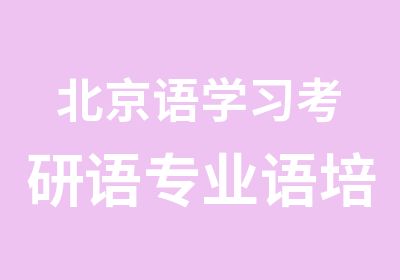 北京语学习考
研语专业语培